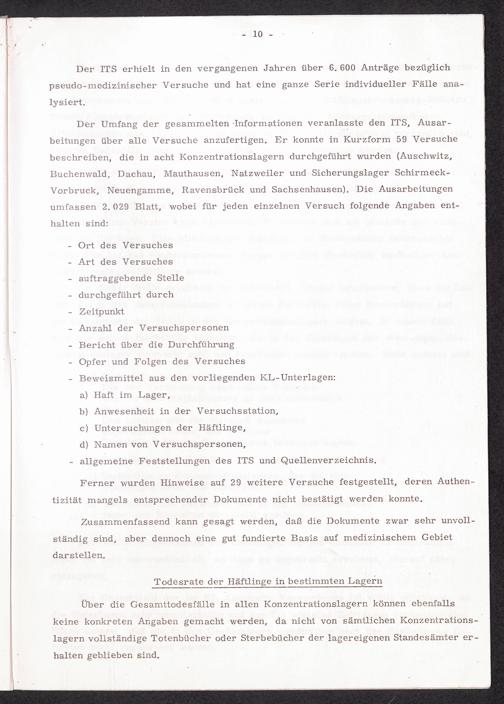 - 10 -

Der ITS erhielt in den vergangenen Jahren über 6.600 Anträge bezüglich pseudo-medizinischer Versuche und hat eine ganze Serie individueller Fälle analysiert.

Der Umfang der gesammelten Informationen veranlasste den ITS, Ausarbeitungen über alle Versuche anzufertigen. Er konnte in Kurzform 59 Versuche beschreiben, die in acht Konzentrationslagern durchgeführt wurden (Auschwitz, Buchenwald, Dachau, Mauthausen, Natzweiler und Sicherungslager Schirmeck-Vorbruck, Neuengamme, Ravensbrück und Sachsenhausen). Die Ausarbeitungen umfassen 2.029 Blatt, wobei für jeden einzelnen Versuch folgende Angaben enthalten sind:

- Ort des Versuches
- Art des Versuches
- auftraggebende Stelle
- durchgeführt durch
- Zeitpunkt
- Anzahl der Versuchspersonen
- Bericht über die Durchführung
- Opfer und Folgen des Versuches
- Beweismittel aus den vorliegenden KL-Unterlagen:
  a) Haft im Lager,
  b) Anwesenheit in der Versuchsstation,
  c) Untersuchungen der Häftlinge,
  d) Namen von Versuchspersonen,
- allgemeine Feststellungen des ITS und Quellenverzeichnis.

Ferner wurden Hinweise auf 29 weitere Versuche festgestellt, deren Authentizität mangels entsprechender Dokumente nicht bestätigt werden konnte.

Zusammenfassend kann gesagt werden, daß die Dokumente zwar sehr unvollständig sind, aber dennoch eine gut fundierte Basis auf medizinischem Gebiet darstellen.

Todesrate der Häftlinge in bestimmten Lagern

Über die Gesamttodesfälle in allen Konzentrationslagern können ebenfalls keine konkreten Angaben gemacht werden, da nicht von sämtlichen Konzentrationslagern vollständige Totenbücher oder Sterbebücher der lagereigenen Standesämter erhalten geblieben sind.